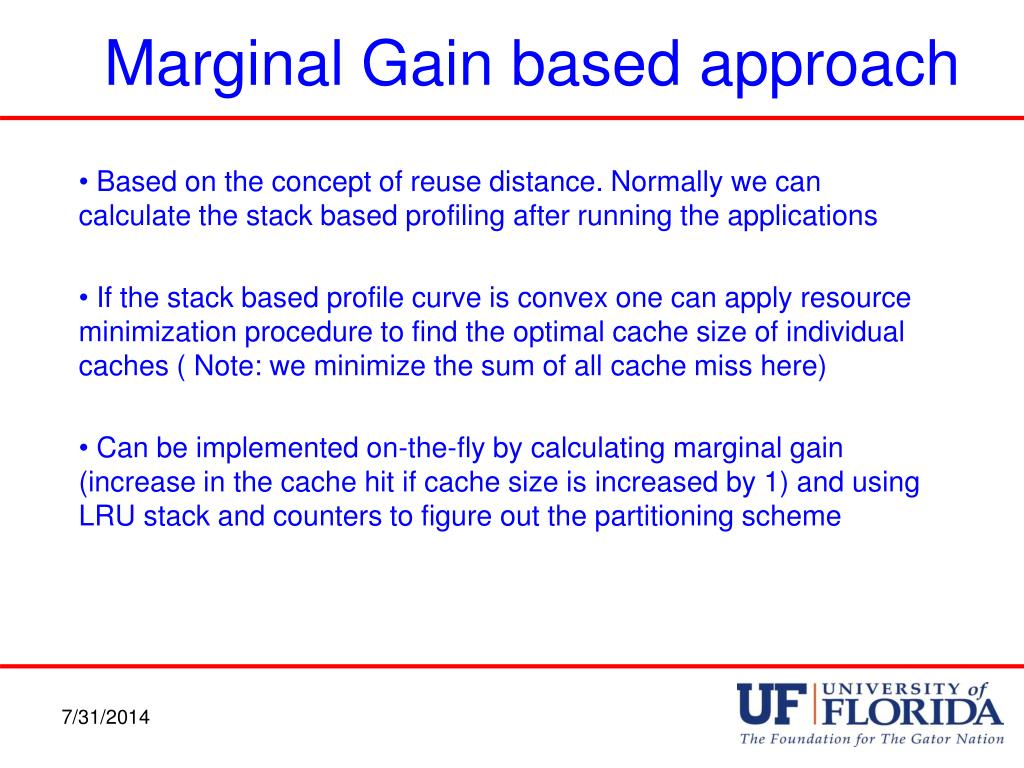 Marginal Gain based approach

• Based on the concept of reuse distance. Normally we can calculate the stack based profiling after running the applications

• If the stack based profile curve is convex one can apply resource minimization procedure to find the optimal cache size of individual caches ( Note: we minimize the sum of all cache miss here)

• Can be implemented on-the-fly by calculating marginal gain (increase in the cache hit if cache size is increased by 1) and using LRU stack and counters to figure out the partitioning scheme

7/31/2014

UF UNIVERSITY of FLORIDA
The Foundation for The Gator Nation